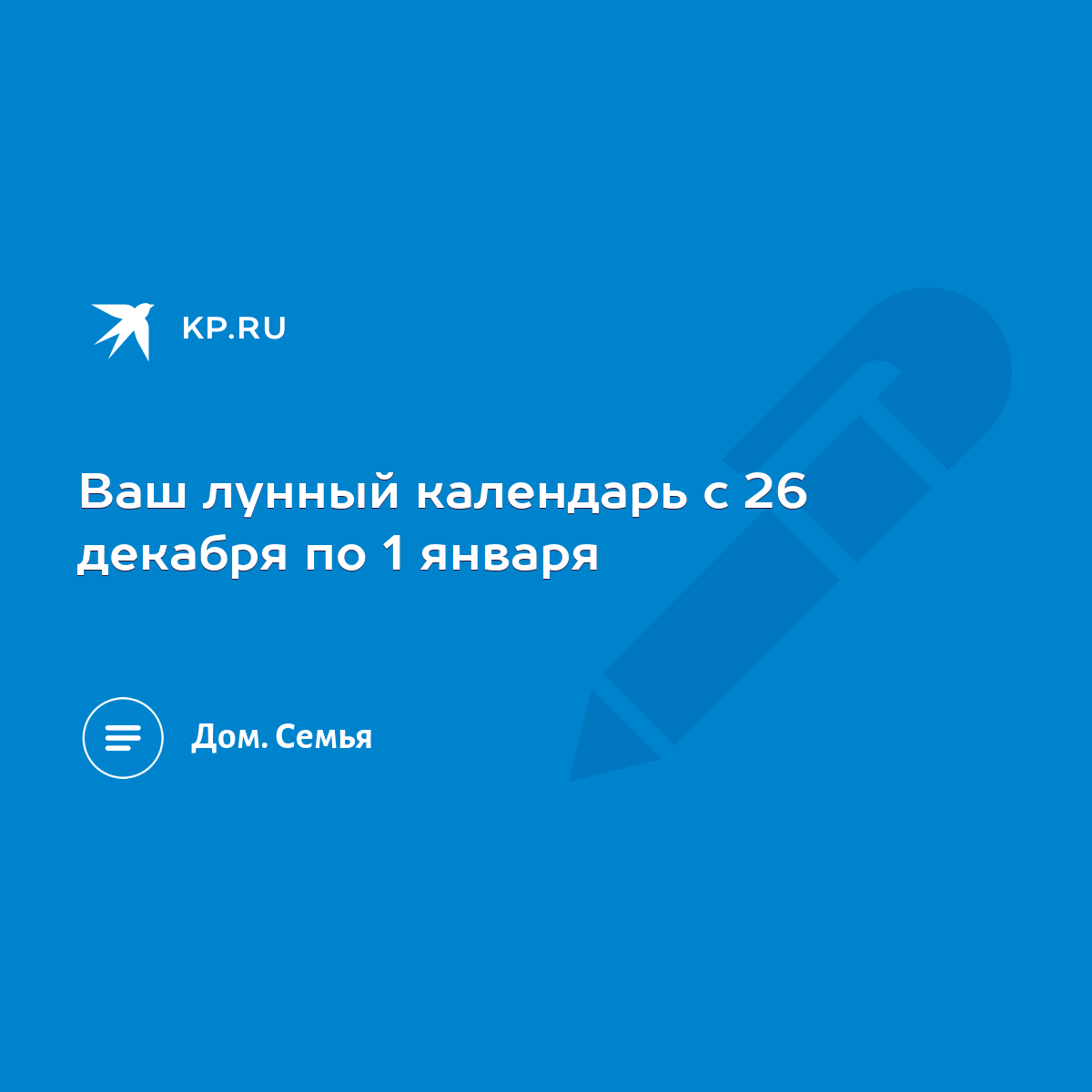 KP.RU

Ваш лунный календарь с 26 декабря по 1 января

Дом. Семья